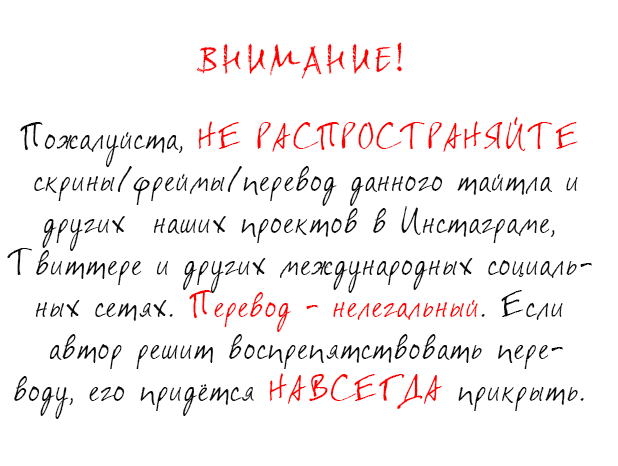 ВНИМАНИЕ!

Пожалуйста, НЕ РАСПРОСТРАНЯЙТЕ скрины/фреймы/перевод данного тайтла и других наших проектов в Инстаграме, Твиттере и других международных социальных сетях. Перевод - нелегальный. Если автор решит воспрепятствовать переводу, его придётся НАВСЕГДА прикрыть.